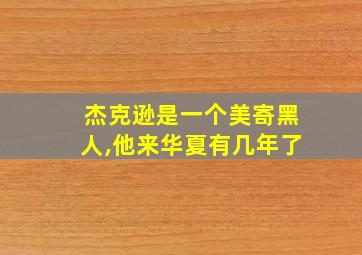 杰克逊是一个美寄黑人,他来华夏有几年了